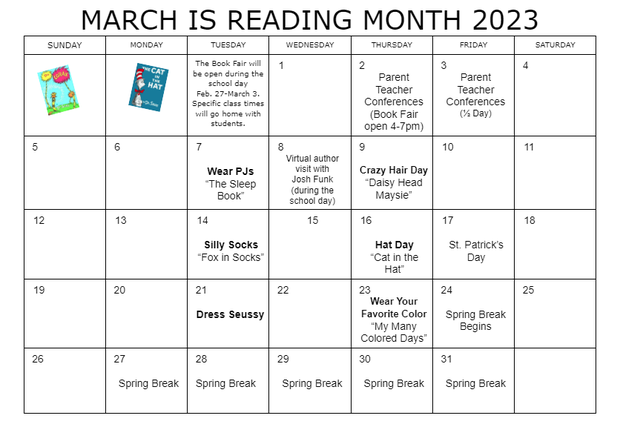 MARCH IS READING MONTH 2023

| SUNDAY | MONDAY | TUESDAY | WEDNESDAY | THURSDAY | FRIDAY | SATURDAY |
|---|---|---|---|---|---|---|
| | THE CAT IN THE HAT | The Book Fair will be open during the school day Feb. 27-March 3. Specific class times will go home with students. | 1 | 2 Parent Teacher Conferences (Book Fair open 4-7pm) | 3 Parent Teacher Conferences (½ Day) | 4 |
| 5 | 6 | 7 Wear PJs "The Sleep Book" | 8 Virtual author visit with Josh Funk (during the school day) | 9 Crazy Hair Day "Daisy Head Maysie" | 10 | 11 |
| 12 | 13 | 14 Silly Socks "Fox in Socks" | 15 | 16 Hat Day "Cat in the Hat" | 17 St. Patrick's Day | 18 |
| 19 | 20 | 21 Dress Seussy | 22 | 23 Wear Your Favorite Color "My Many Colored Days" | 24 Spring Break Begins | 25 |
| 26 | 27 Spring Break | 28 Spring Break | 29 Spring Break | 30 Spring Break | 31 Spring Break | |